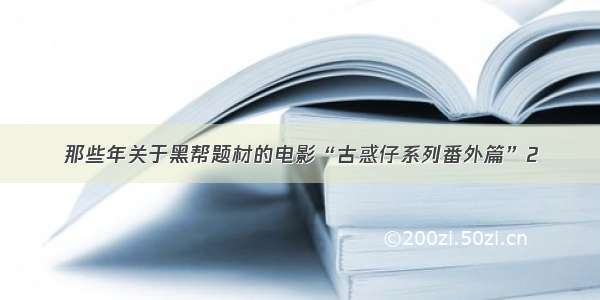 那些年关于黑帮题材的电影“古惑仔系列番外篇”2

©200zi.50zi.cn